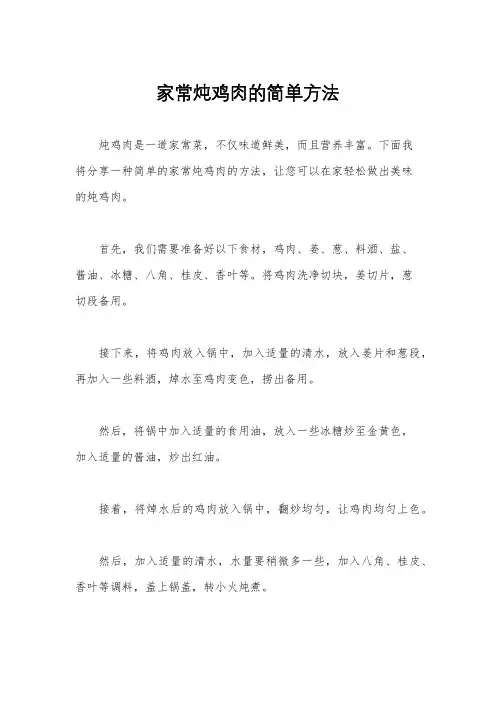 家常炖鸡肉的简单方法

炖鸡肉是一道家常菜，不仅味道鲜美，而且营养丰富。下面我将分享一种简单的家常炖鸡肉的方法，让您可以在家轻松做出美味的炖鸡肉。

首先，我们需要准备好以下食材，鸡肉、姜、葱、料酒、盐、酱油、冰糖、八角、桂皮、香叶等。将鸡肉洗净切块，姜切片，葱切段备用。

接下来，将鸡肉放入锅中，加入适量的清水，放入姜片和葱段，再加入一些料酒，焯水至鸡肉变色，捞出备用。

然后，将锅中加入适量的食用油，放入一些冰糖炒至金黄色，加入适量的酱油，炒出红油。

接着，将焯水后的鸡肉放入锅中，翻炒均匀，让鸡肉均匀上色。

然后，加入适量的清水，水量要稍微多一些，加入八角、桂皮、香叶等调料，盖上锅盖，转小火炖煮。